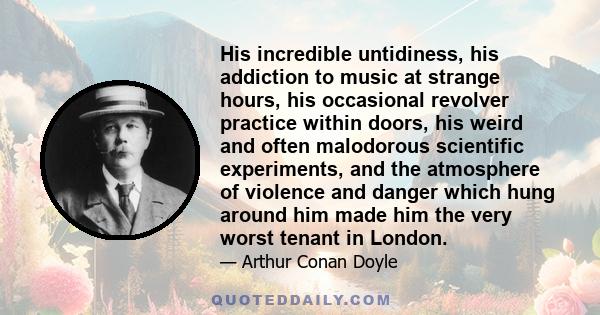 His incredible untidiness, his addiction to music at strange hours, his occasional revolver practice within doors, his weird and often malodorous scientific experiments, and the atmosphere of violence and danger which hung around him made him the very worst tenant in London.

— Arthur Conan Doyle

QUOTEDDAILY.COM